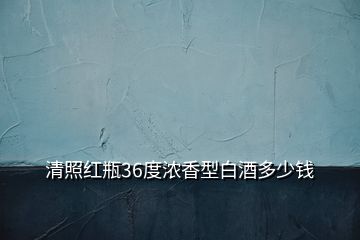 清照红瓶36度浓香型白酒多少钱